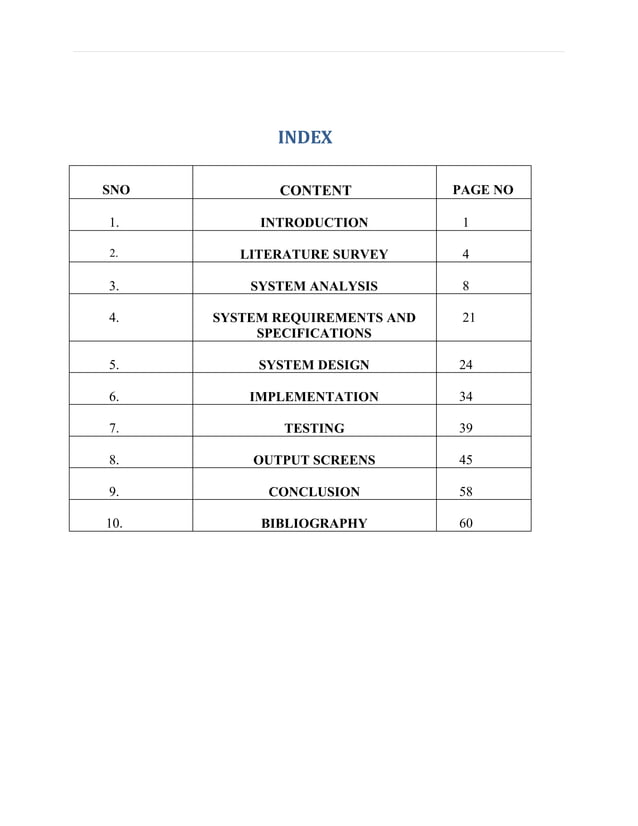 INDEX

| SNO | CONTENT | PAGE NO |
|---|---|---|
| 1. | INTRODUCTION | 1 |
| 2. | LITERATURE SURVEY | 4 |
| 3. | SYSTEM ANALYSIS | 8 |
| 4. | SYSTEM REQUIREMENTS AND SPECIFICATIONS | 21 |
| 5. | SYSTEM DESIGN | 24 |
| 6. | IMPLEMENTATION | 34 |
| 7. | TESTING | 39 |
| 8. | OUTPUT SCREENS | 45 |
| 9. | CONCLUSION | 58 |
| 10. | BIBLIOGRAPHY | 60 |